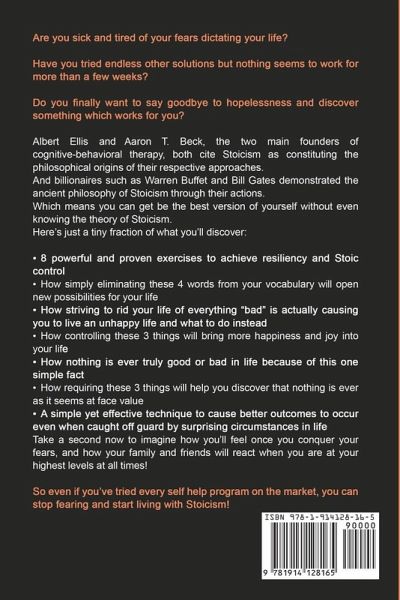 Are you sick and tired of your fears dictating your life?

Have you tried endless other solutions but nothing seems to work for more than a few weeks?

Do you finally want to say goodbye to hopelessness and discover something which works for you?

Albert Ellis and Aaron T. Beck, the two main founders of cognitive-behavioral therapy, both cite Stoicism as constituting the philosophical origins of their respective approaches.
And billionaires such as Warren Buffet and Bill Gates demonstrated the ancient philosophy of Stoicism through their actions.
Which means you can get be the best version of yourself without even knowing the theory of Stoicism.
Here's just a tiny fraction of what you'll discover:

• 8 powerful and proven exercises to achieve resiliency and Stoic control
• How simply eliminating these 4 words from your vocabulary will open new possibilities for your life
• How striving to rid your life of everything "bad" is actually causing you to live an unhappy life and what to do instead
• How controlling these 3 things will bring more happiness and joy into your life
• How nothing is ever truly good or bad in life because of this one simple fact
• How requiring these 3 things will help you discover that nothing is ever as it seems at face value
• A simple yet effective technique to cause better outcomes to occur even when caught off guard by surprising circumstances in life
Take a second now to imagine how you'll feel once you conquer your fears, and how your family and friends will react when you are at your highest levels at all times!

So even if you've tried every self help program on the market, you can stop fearing and start living with Stoicism!

ISBN 978-1-914128-16-5
90000
9 781914 128165